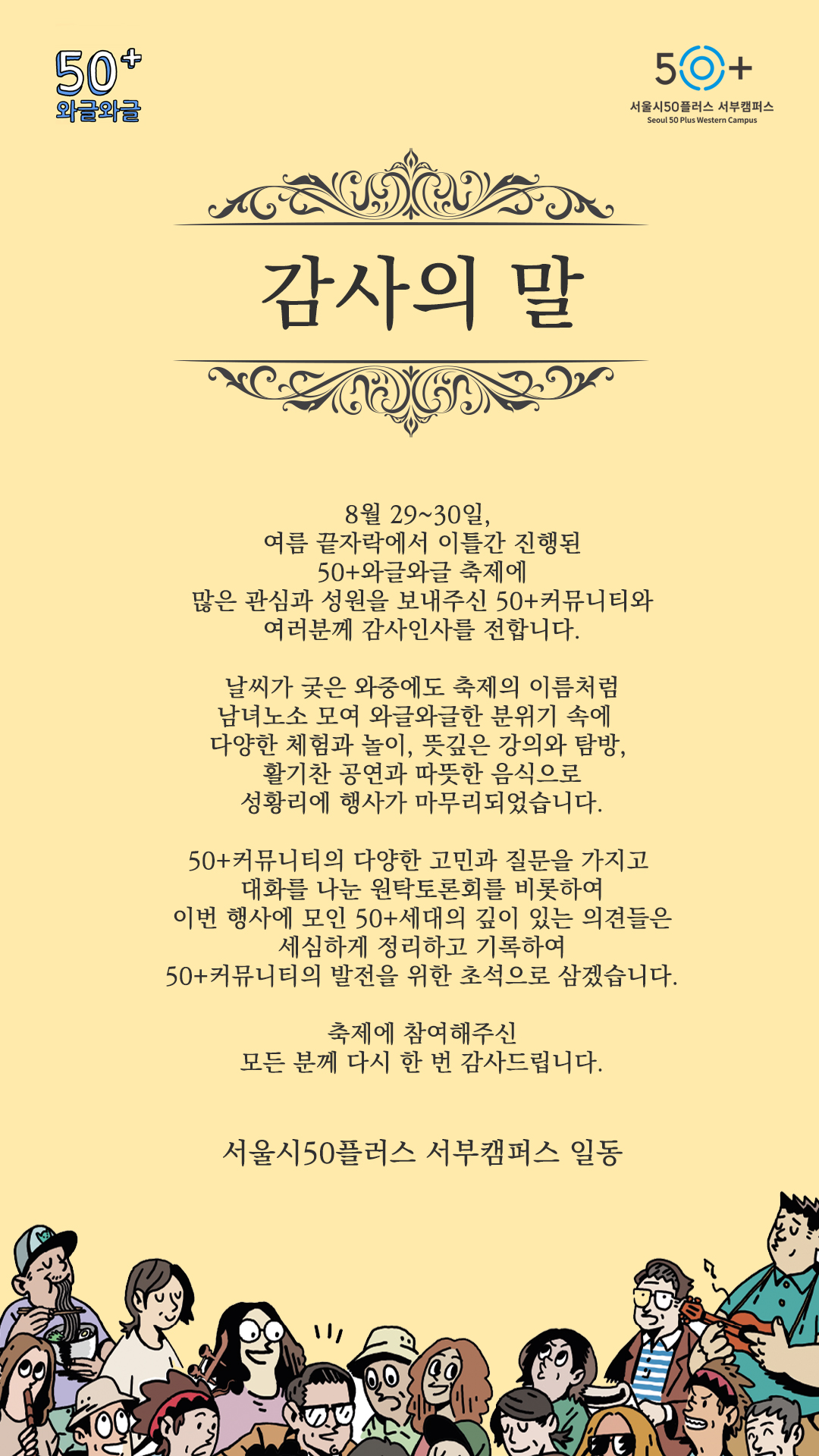 50+
와글와글

50+
서울시50플러스 서부캠퍼스
Seoul 50 Plus Western Campus

감사의 말

8월 29~30일,
여름 끝자락에서 이틀간 진행된
50+와글와글 축제에
많은 관심과 성원을 보내주신 50+커뮤니티와
여러분께 감사인사를 전합니다.

날씨가 궂은 와중에도 축제의 이름처럼
남녀노소 모여 와글와글한 분위기 속에
다양한 체험과 놀이, 뜻깊은 강의와 탐방,
활기찬 공연과 따뜻한 음식으로
성황리에 행사가 마무리되었습니다.

50+커뮤니티의 다양한 고민과 질문을 가지고
대화를 나눈 원탁토론회를 비롯하여
이번 행사에 모인 50+세대의 깊이 있는 의견들은
세심하게 정리하고 기록하여
50+커뮤니티의 발전을 위한 초석으로 삼겠습니다.

축제에 참여해주신
모든 분께 다시 한 번 감사드립니다.

서울시50플러스 서부캠퍼스 일동